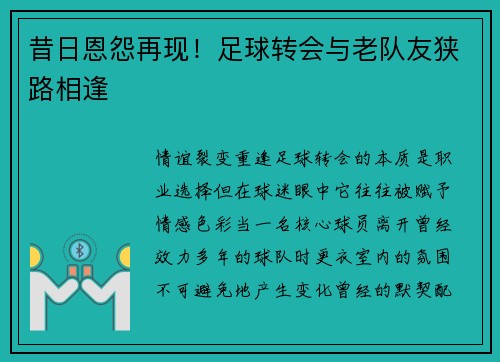 昔日恩怨再现！足球转会与老队友狭路相逢

情谊裂变重逢足球转会的本质是职业选择但在球迷眼中它往往被赋予情感色彩当一名核心球员离开曾经效力多年的球队时更衣室内的氛围不可避免地产生变化曾经的默契配